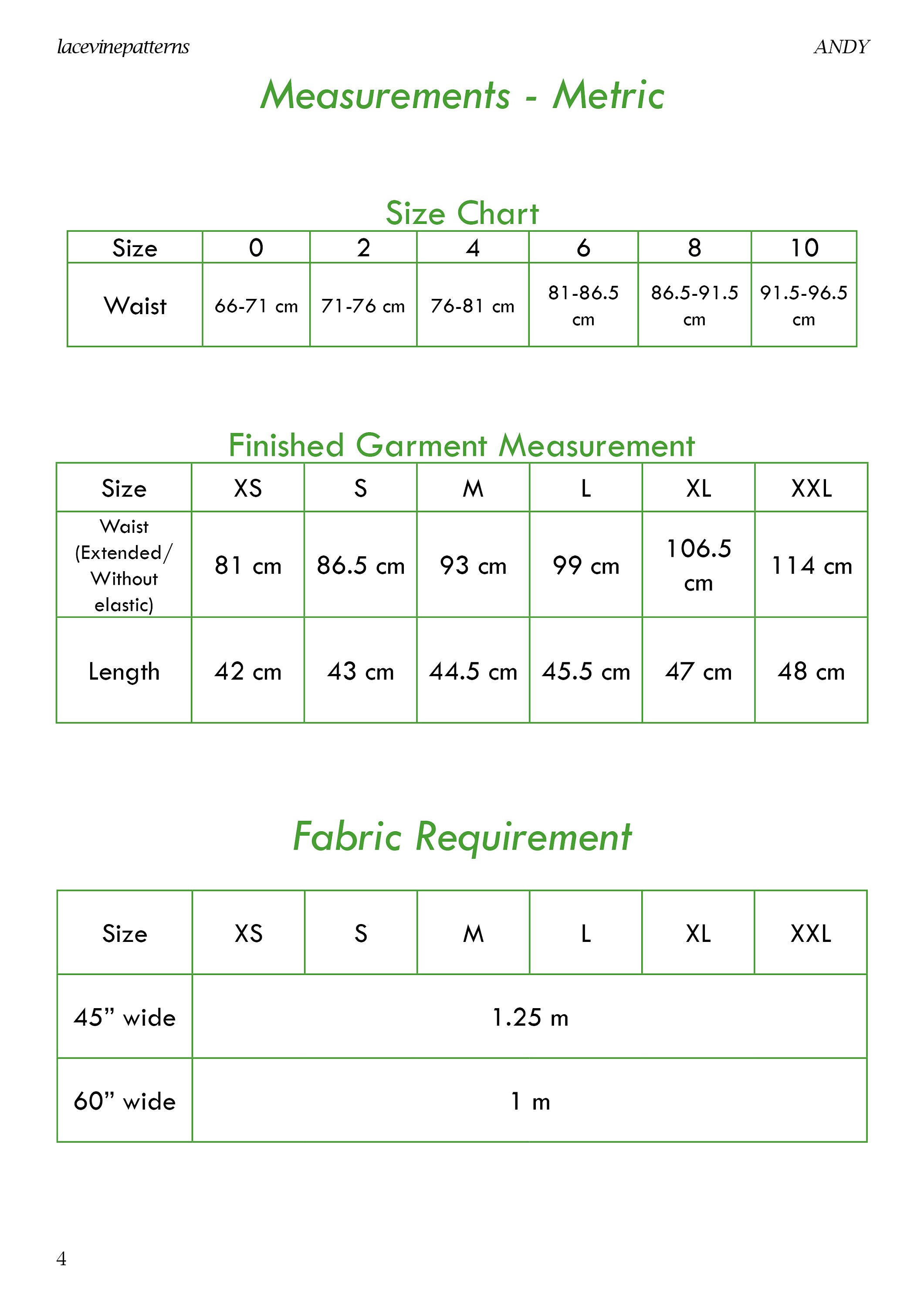 lacevinepatterns

ANDY

Measurements - Metric

Size Chart

| Size | 0 | 2 | 4 | 6 | 8 | 10 |
|---|---|---|---|---|---|---|
| Waist | 66-71 cm | 71-76 cm | 76-81 cm | 81-86.5 cm | 86.5-91.5 cm | 91.5-96.5 cm |

Finished Garment Measurement

| Size | XS | S | M | L | XL | XXL |
|---|---|---|---|---|---|---|
| Waist (Extended/ Without elastic) | 81 cm | 86.5 cm | 93 cm | 99 cm | 106.5 cm | 114 cm |
| Length | 42 cm | 43 cm | 44.5 cm | 45.5 cm | 47 cm | 48 cm |

Fabric Requirement

| Size | XS | S | M | L | XL | XXL |
|---|---|---|---|---|---|---|
| 45” wide | 1.25 m | | | | | |
| 60” wide | 1 m | | | | | |

4